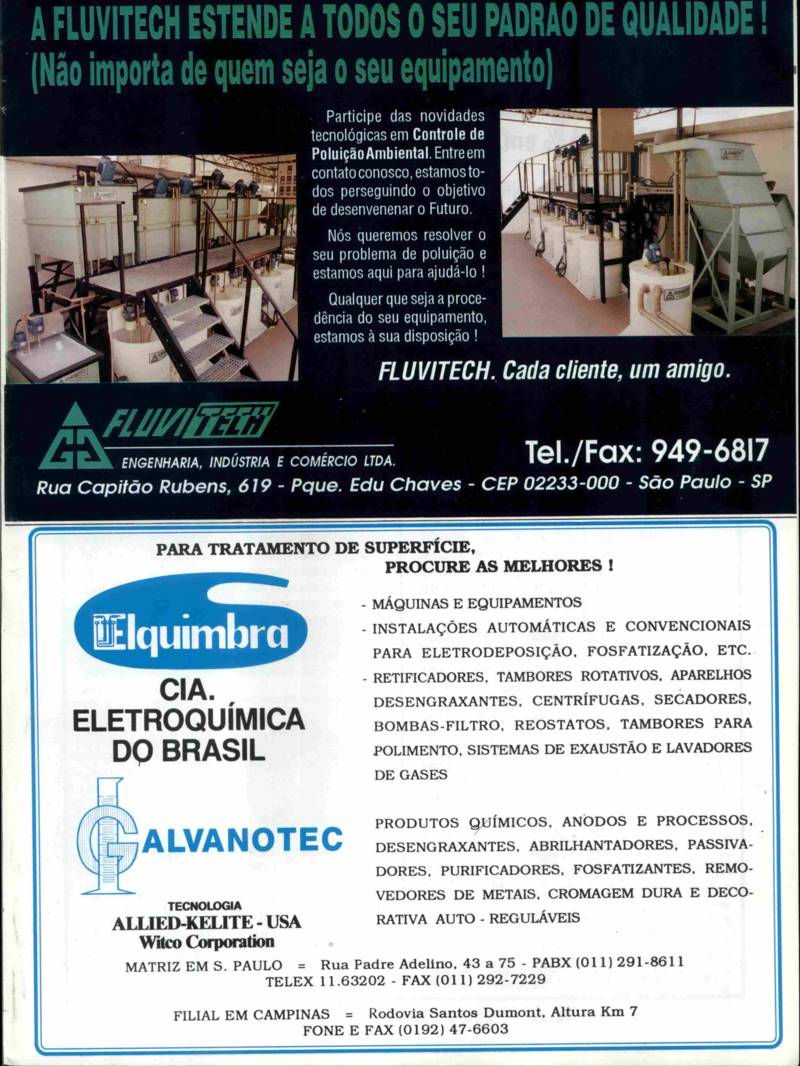 A FLUVITECH ESTENDE A TODOS O SEU PADRAO DE QUALIDADE !
(Não importa de quem seja o seu equipamento)

Participe das novidades tecnológicas em Controle de Poluição Ambiental. Entre em contato conosco, estamos todos perseguindo o objetivo de desenvenenar o Futuro.

Nós queremos resolver o seu problema de poluição e estamos aqui para ajudá-lo !

Qualquer que seja a procedência do seu equipamento, estamos à sua disposição !

FLUVITECH. Cada cliente, um amigo.

FLUVITECH
ENGENHARIA, INDÚSTRIA E COMÉRCIO LTDA.
Tel./Fax: 949-6817
Rua Capitão Rubens, 619 - Pque. Edu Chaves - CEP 02233-000 - São Paulo - SP

PARA TRATAMENTO DE SUPERFÍCIE,
PROCURE AS MELHORES !

Elquimbra
CIA. ELETROQUÍMICA DO BRASIL

GALVANOTEC

TECNOLOGIA
ALLIED-KELITE - USA
Witco Corporation

- MÁQUINAS E EQUIPAMENTOS
- INSTALAÇÕES AUTOMÁTICAS E CONVENCIONAIS PARA ELETRODEPOSIÇÃO, FOSFATIZAÇÃO, ETC.
- RETIFICADORES, TAMBORES ROTATIVOS, APARELHOS DESENGRAXANTES, CENTRÍFUGAS, SECADORES, BOMBAS-FILTRO, REOSTATOS, TAMBORES PARA POLIMENTO, SISTEMAS DE EXAUSTÃO E LAVADORES DE GASES

PRODUTOS QUÍMICOS, ANODOS E PROCESSOS, DESENGRAXANTES, ABRILHANTADORES, PASSIVADORES, PURIFICADORES, FOSFATIZANTES, REMOVEDORES DE METAIS, CROMAGEM DURA E DECORATIVA AUTO - REGULÁVEIS

MATRIZ EM S. PAULO = Rua Padre Adelino, 43 a 75 - PABX (011) 291-8611
TELEX 11.63202 - FAX (011) 292-7229

FILIAL EM CAMPINAS = Rodovia Santos Dumont, Altura Km 7
FONE E FAX (0192) 47-6603